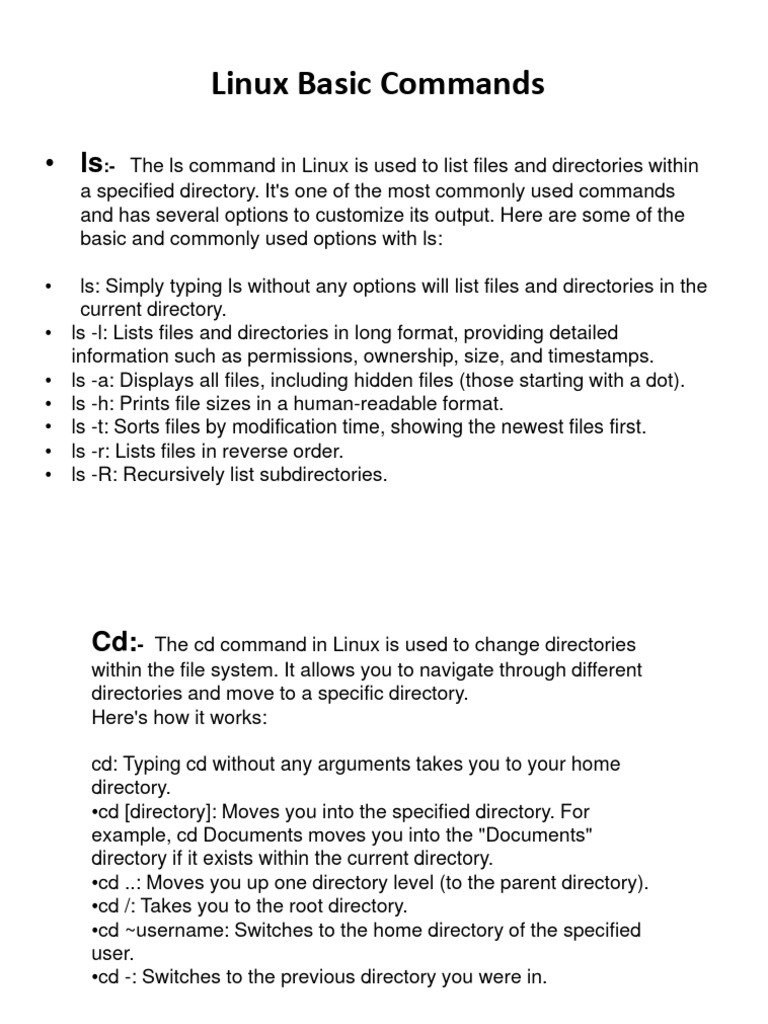 Linux Basic Commands

• ls:- The ls command in Linux is used to list files and directories within a specified directory. It's one of the most commonly used commands and has several options to customize its output. Here are some of the basic and commonly used options with ls:

• ls: Simply typing ls without any options will list files and directories in the current directory.
• ls -l: Lists files and directories in long format, providing detailed information such as permissions, ownership, size, and timestamps.
• ls -a: Displays all files, including hidden files (those starting with a dot).
• ls -h: Prints file sizes in a human-readable format.
• ls -t: Sorts files by modification time, showing the newest files first.
• ls -r: Lists files in reverse order.
• ls -R: Recursively list subdirectories.

Cd:- The cd command in Linux is used to change directories within the file system. It allows you to navigate through different directories and move to a specific directory.
Here's how it works:

cd: Typing cd without any arguments takes you to your home directory.
•cd [directory]: Moves you into the specified directory. For example, cd Documents moves you into the "Documents" directory if it exists within the current directory.
•cd ..: Moves you up one directory level (to the parent directory).
•cd /: Takes you to the root directory.
•cd ~username: Switches to the home directory of the specified user.
•cd -: Switches to the previous directory you were in.